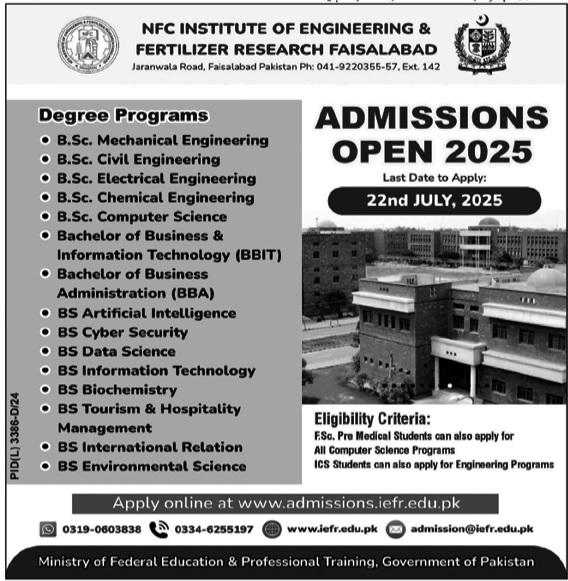 NFC INSTITUTE OF ENGINEERING &
FERTILIZER RESEARCH FAISALABAD
Jaranwala Road, Faisalabad Pakistan Ph: 041-9220355-57, Ext. 142

Degree Programs
• B.Sc. Mechanical Engineering
• B.Sc. Civil Engineering
• B.Sc. Electrical Engineering
• B.Sc. Chemical Engineering
• B.Sc. Computer Science
• Bachelor of Business & Information Technology (BBIT)
• Bachelor of Business Administration (BBA)
• BS Artificial Intelligence
• BS Cyber Security
• BS Data Science
• BS Information Technology
• BS Biochemistry
• BS Tourism & Hospitality Management
• BS International Relation
• BS Environmental Science

PID(L) 3386-D/24

ADMISSIONS OPEN 2025
Last Date to Apply:
22nd JULY, 2025

Eligibility Criteria:
F.Sc. Pre Medical Students can also apply for All Computer Science Programs
ICS Students can also apply for Engineering Programs

Apply online at www.admissions.iefr.edu.pk

0319-0603838 0334-6255197 www.iefr.edu.pk admission@iefr.edu.pk

Ministry of Federal Education & Professional Training, Government of Pakistan